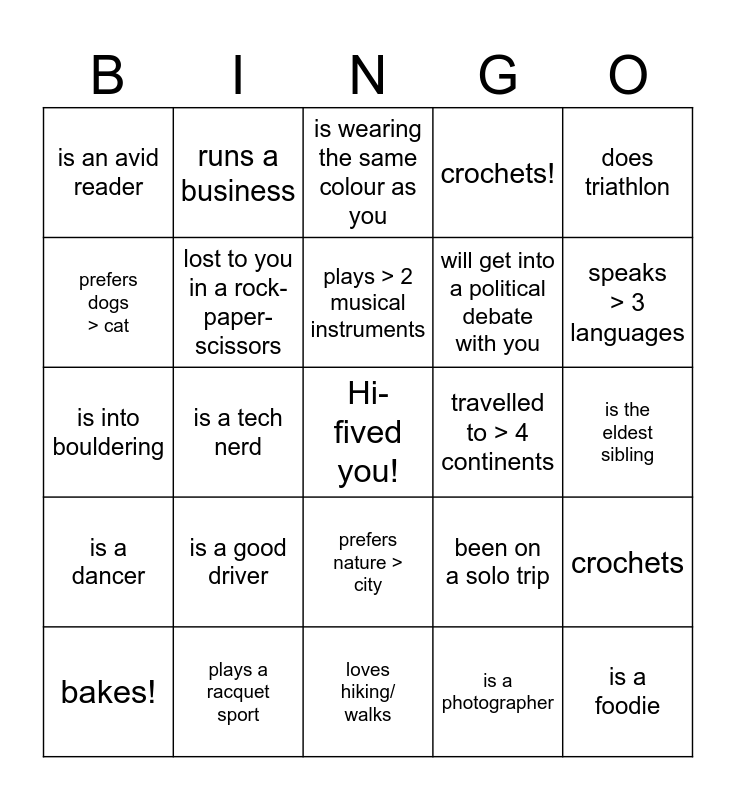 | B | I | N | G | O |
|---|---|---|---|---|
| is an avid reader | runs a business | is wearing the same colour as you | crochets! | does triathlon |
| prefers dogs > cat | lost to you in a rock-paper-scissors | plays > 2 musical instruments | will get into a political debate with you | speaks > 3 languages |
| is into bouldering | is a tech nerd | Hi-fived you! | travelled to > 4 continents | is the eldest sibling |
| is a dancer | is a good driver | prefers nature > city | been on a solo trip | crochets |
| bakes! | plays a racquet sport | loves hiking/ walks | is a photographer | is a foodie |